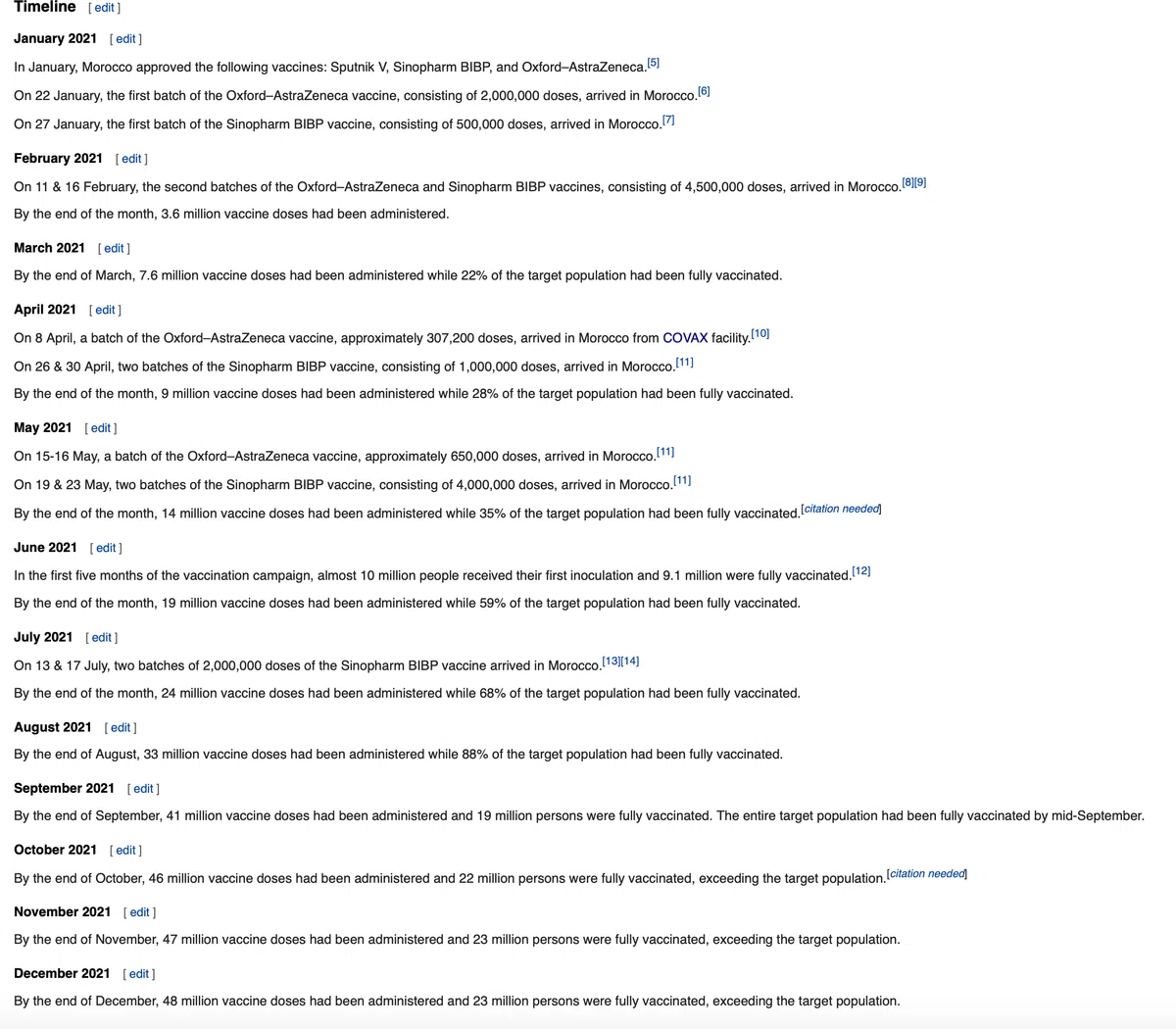 Timeline [ edit ]

January 2021 [ edit ]

In January, Morocco approved the following vaccines: Sputnik V, Sinopharm BIBP, and Oxford–AstraZeneca.[5]

On 22 January, the first batch of the Oxford–AstraZeneca vaccine, consisting of 2,000,000 doses, arrived in Morocco.[6]

On 27 January, the first batch of the Sinopharm BIBP vaccine, consisting of 500,000 doses, arrived in Morocco.[7]

February 2021 [ edit ]

On 11 & 16 February, the second batches of the Oxford–AstraZeneca and Sinopharm BIBP vaccines, consisting of 4,500,000 doses, arrived in Morocco.[8][9]

By the end of the month, 3.6 million vaccine doses had been administered.

March 2021 [ edit ]

By the end of March, 7.6 million vaccine doses had been administered while 22% of the target population had been fully vaccinated.

April 2021 [ edit ]

On 8 April, a batch of the Oxford–AstraZeneca vaccine, approximately 307,200 doses, arrived in Morocco from COVAX facility.[10]

On 26 & 30 April, two batches of the Sinopharm BIBP vaccine, consisting of 1,000,000 doses, arrived in Morocco.[11]

By the end of the month, 9 million vaccine doses had been administered while 28% of the target population had been fully vaccinated.

May 2021 [ edit ]

On 15-16 May, a batch of the Oxford–AstraZeneca vaccine, approximately 650,000 doses, arrived in Morocco.[11]

On 19 & 23 May, two batches of the Sinopharm BIBP vaccine, consisting of 4,000,000 doses, arrived in Morocco.[11]

By the end of the month, 14 million vaccine doses had been administered while 35% of the target population had been fully vaccinated.[citation needed]

June 2021 [ edit ]

In the first five months of the vaccination campaign, almost 10 million people received their first inoculation and 9.1 million were fully vaccinated.[12]

By the end of the month, 19 million vaccine doses had been administered while 59% of the target population had been fully vaccinated.

July 2021 [ edit ]

On 13 & 17 July, two batches of 2,000,000 doses of the Sinopharm BIBP vaccine arrived in Morocco.[13][14]

By the end of the month, 24 million vaccine doses had been administered while 68% of the target population had been fully vaccinated.

August 2021 [ edit ]

By the end of August, 33 million vaccine doses had been administered while 88% of the target population had been fully vaccinated.

September 2021 [ edit ]

By the end of September, 41 million vaccine doses had been administered and 19 million persons were fully vaccinated. The entire target population had been fully vaccinated by mid-September.

October 2021 [ edit ]

By the end of October, 46 million vaccine doses had been administered and 22 million persons were fully vaccinated, exceeding the target population.[citation needed]

November 2021 [ edit ]

By the end of November, 47 million vaccine doses had been administered and 23 million persons were fully vaccinated, exceeding the target population.

December 2021 [ edit ]

By the end of December, 48 million vaccine doses had been administered and 23 million persons were fully vaccinated, exceeding the target population.